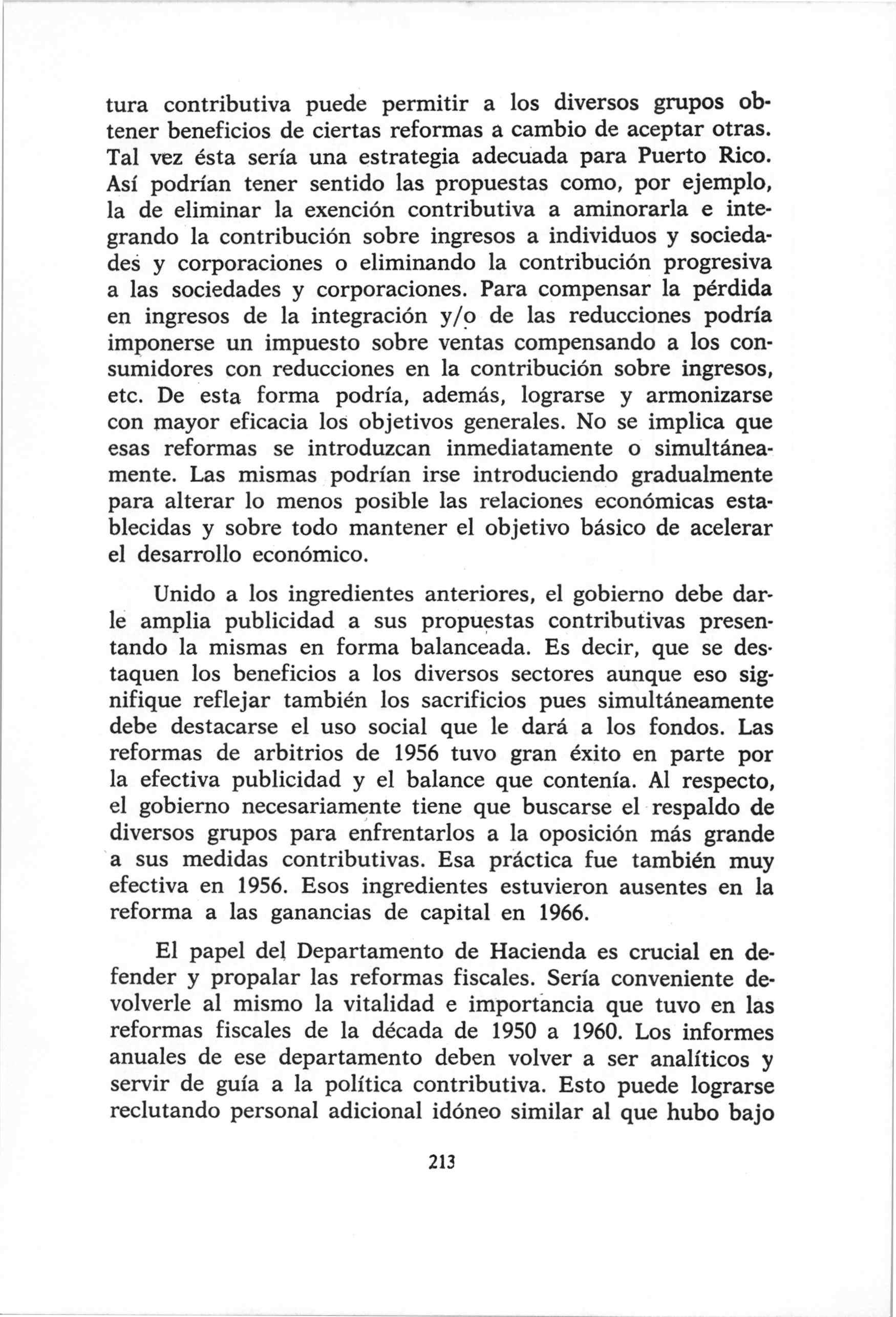 tura contributiva puede permitir a los diversos grupos obtener beneficios de ciertas reformas a cambio de aceptar otras. Tal vez ésta sería una estrategia adecuada para Puerto Rico. Así podrían tener sentido las propuestas como, por ejemplo, la de eliminar la exención contributiva a aminorarla e integrando la contribución sobre ingresos a individuos y sociedades y corporaciones o eliminando la contribución progresiva a las sociedades y corporaciones. Para compensar la pérdida en ingresos de la integración y/o de las reducciones podría imponerse un impuesto sobre ventas compensando a los consumidores con reducciones en la contribución sobre ingresos, etc. De esta forma podría, además, lograrse y armonizarse con mayor eficacia los objetivos generales. No se implica que esas reformas se introduzcan inmediatamente o simultáneamente. Las mismas podrían irse introduciendo gradualmente para alterar lo menos posible las relaciones económicas establecidas y sobre todo mantener el objetivo básico de acelerar el desarrollo económico.

Unido a los ingredientes anteriores, el gobierno debe darle amplia publicidad a sus propuestas contributivas presentando la mismas en forma balanceada. Es decir, que se destaquen los beneficios a los diversos sectores aunque eso signifique reflejar también los sacrificios pues simultáneamente debe destacarse el uso social que le dará a los fondos. Las reformas de arbitrios de 1956 tuvo gran éxito en parte por la efectiva publicidad y el balance que contenía. Al respecto, el gobierno necesariamente tiene que buscarse el respaldo de diversos grupos para enfrentarlos a la oposición más grande a sus medidas contributivas. Esa práctica fue también muy efectiva en 1956. Esos ingredientes estuvieron ausentes en la reforma a las ganancias de capital en 1966.

El papel del Departamento de Hacienda es crucial en defender y propalar las reformas fiscales. Sería conveniente devolverle al mismo la vitalidad e importancia que tuvo en las reformas fiscales de la década de 1950 a 1960. Los informes anuales de ese departamento deben volver a ser analíticos y servir de guía a la política contributiva. Esto puede lograrse reclutando personal adicional idóneo similar al que hubo bajo

213